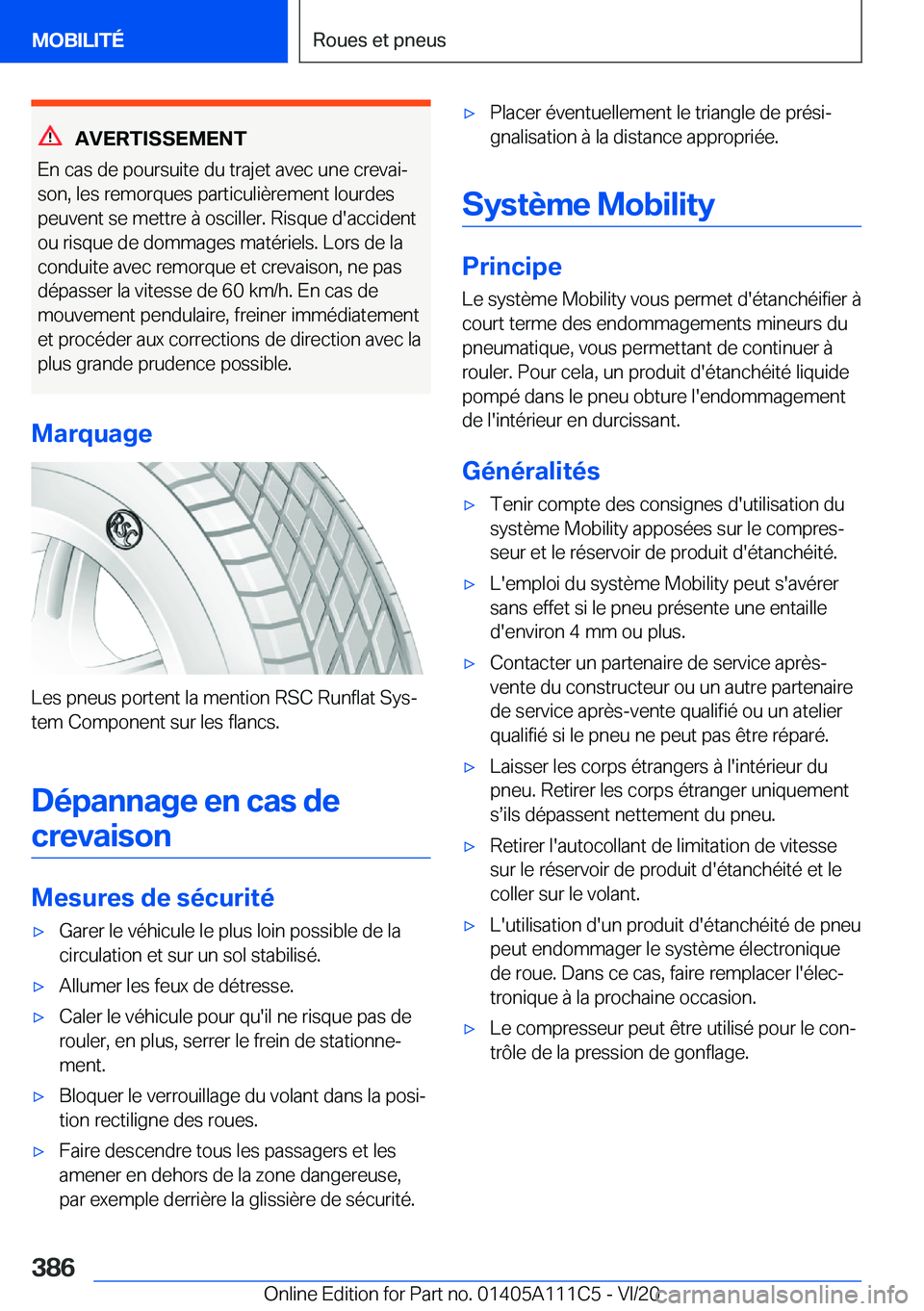 MOBILITÉ

Roues et pneus

AVERTISSEMENT

En cas de poursuite du trajet avec une crevaison, les remorques particulièrement lourdes peuvent se mettre à osciller. Risque d'accident ou risque de dommages matériels. Lors de la conduite avec remorque et crevaison, ne pas dépasser la vitesse de 60 km/h. En cas de mouvement pendulaire, freiner immédiatement et procéder aux corrections de direction avec la plus grande prudence possible.

Marquage

RSC

Les pneus portent la mention RSC Runflat System Component sur les flancs.

Dépannage en cas de crevaison

Mesures de sécurité

▷ Garer le véhicule le plus loin possible de la circulation et sur un sol stabilisé.

▷ Allumer les feux de détresse.

▷ Caler le véhicule pour qu'il ne risque pas de rouler, en plus, serrer le frein de stationnement.

▷ Bloquer le verrouillage du volant dans la position rectiligne des roues.

▷ Faire descendre tous les passagers et les amener en dehors de la zone dangereuse, par exemple derrière la glissière de sécurité.

▷ Placer éventuellement le triangle de présignalisation à la distance appropriée.

Système Mobility

Principe

Le système Mobility vous permet d'étanchéifier à court terme des endommagements mineurs du pneumatique, vous permettant de continuer à rouler. Pour cela, un produit d'étanchéité liquide pompé dans le pneu obture l'endommagement de l'intérieur en durcissant.

Généralités

▷ Tenir compte des consignes d'utilisation du système Mobility apposées sur le compresseur et le réservoir de produit d'étanchéité.

▷ L'emploi du système Mobility peut s'avérer sans effet si le pneu présente une entaille d'environ 4 mm ou plus.

▷ Contacter un partenaire de service après-vente du constructeur ou un autre partenaire de service après-vente qualifié ou un atelier qualifié si le pneu ne peut pas être réparé.

▷ Laisser les corps étrangers à l'intérieur du pneu. Retirer les corps étranger uniquement s'ils dépassent nettement du pneu.

▷ Retirer l'autocollant de limitation de vitesse sur le réservoir de produit d'étanchéité et le coller sur le volant.

▷ L'utilisation d'un produit d'étanchéité de pneu peut endommager le système électronique de roue. Dans ce cas, faire remplacer l'électronique à la prochaine occasion.

▷ Le compresseur peut être utilisé pour le contrôle de la pression de gonflage.

386

Online Edition for Part no. 01405A111C5 - VI/20

carmanualsonline.info